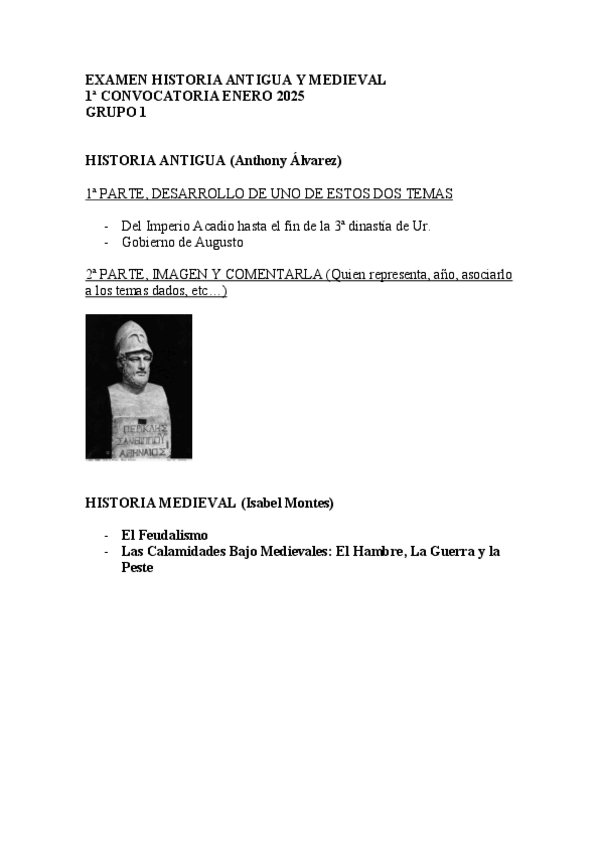 EXAMEN HISTORIA ANTIGUA Y MEDIEVAL
1ª CONVOCATORIA ENERO 2025
GRUPO 1

HISTORIA ANTIGUA (Anthony Álvarez)

1ª PARTE, DESARROLLO DE UNO DE ESTOS DOS TEMAS

- Del Imperio Acadio hasta el fin de la 3ª dinastía de Ur.
- Gobierno de Augusto

2ª PARTE, IMAGEN Y COMENTARLA (Quien representa, año, asociarlo a los temas dados, etc…)

ΠΕΡΙΚΛΗΣ
ΞΑΝΘΙΠΠΟΥ
ΑΘΗΝΑΙΟΣ

HISTORIA MEDIEVAL (Isabel Montes)

- El Feudalismo
- Las Calamidades Bajo Medievales: El Hambre, La Guerra y la Peste